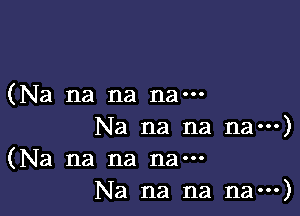 (Na na na na…
Na na na na…)
(Na na na na…
Na na na na…)